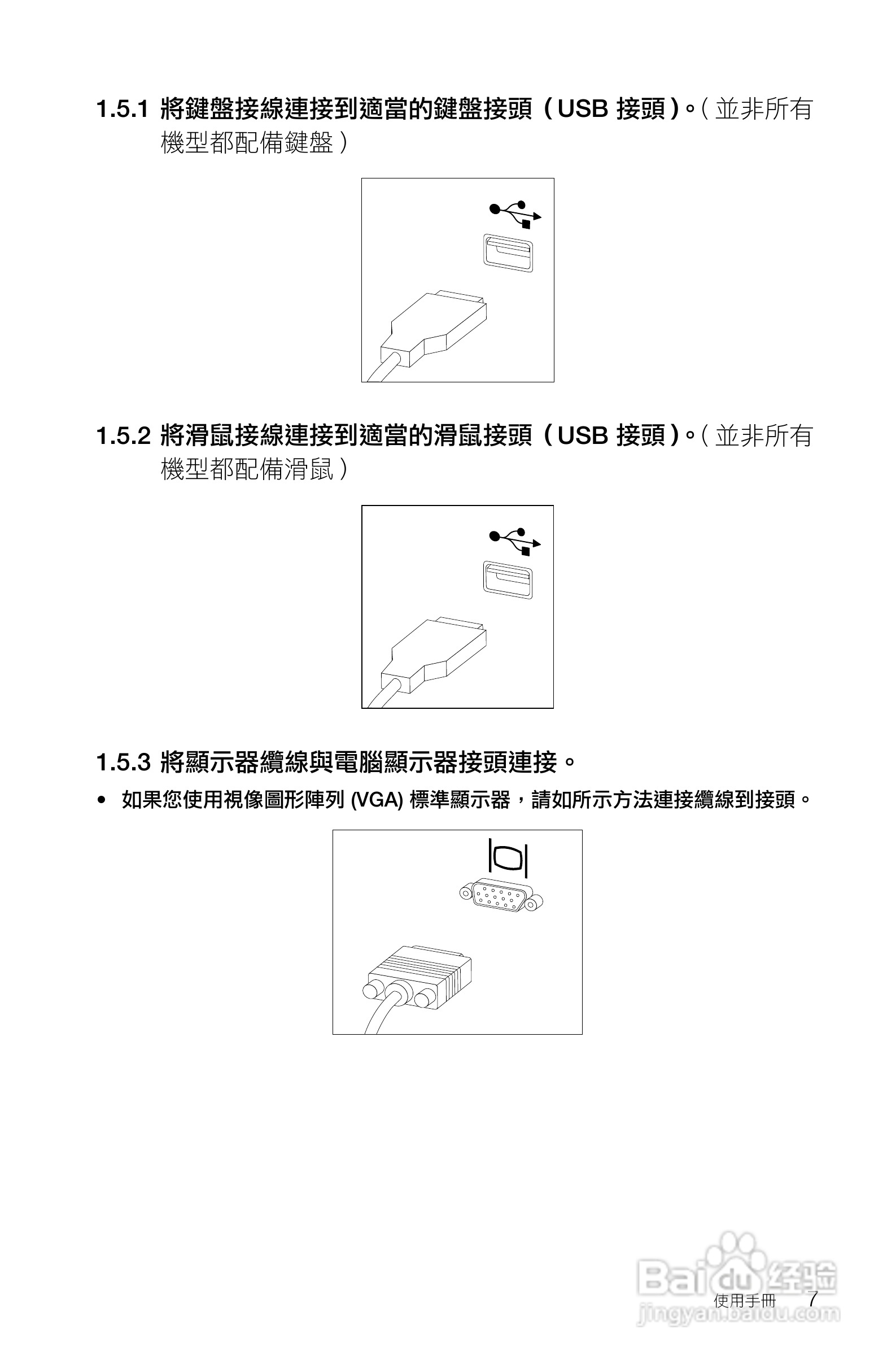 1.5.1 將鍵盤接線連接到適當的鍵盤接頭（USB 接頭）。（並非所有機型都配備鍵盤）

1.5.2 將滑鼠接線連接到適當的滑鼠接頭（USB 接頭）。（並非所有機型都配備滑鼠）

1.5.3 將顯示器纜線與電腦顯示器接頭連接。

• 如果您使用視像圖形陣列 (VGA) 標準顯示器，請如所示方法連接纜線到接頭。

Baidu 经验
jingyan.baidu.com

使用手冊 7